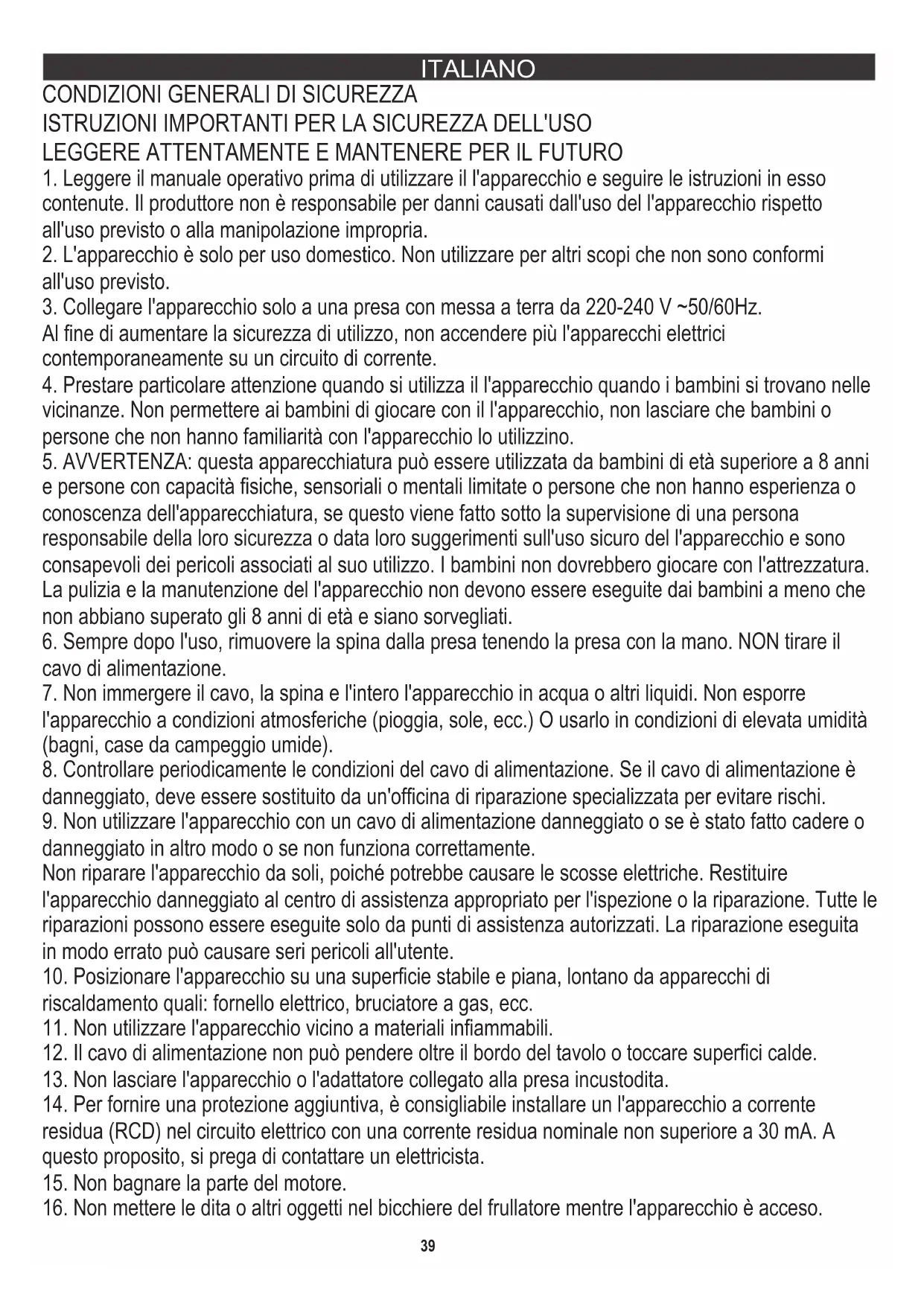 ITALIANO

CONDIZIONI GENERALI DI SICUREZZA
ISTRUZIONI IMPORTANTI PER LA SICUREZZA DELL'USO
LEGGERE ATTENTAMENTE E MANTENERE PER IL FUTURO

1. Leggere il manuale operativo prima di utilizzare il l'apparecchio e seguire le istruzioni in esso contenute. Il produttore non è responsabile per danni causati dall'uso del l'apparecchio rispetto all'uso previsto o alla manipolazione impropria.
2. L'apparecchio è solo per uso domestico. Non utilizzare per altri scopi che non sono conformi all'uso previsto.
3. Collegare l'apparecchio solo a una presa con messa a terra da 220-240 V ~50/60Hz.
Al fine di aumentare la sicurezza di utilizzo, non accendere più l'apparecchi elettrici contemporaneamente su un circuito di corrente.
4. Prestare particolare attenzione quando si utilizza il l'apparecchio quando i bambini si trovano nelle vicinanze. Non permettere ai bambini di giocare con il l'apparecchio, non lasciare che bambini o persone che non hanno familiarità con l'apparecchio lo utilizzino.
5. AVVERTENZA: questa apparecchiatura può essere utilizzata da bambini di età superiore a 8 anni e persone con capacità fisiche, sensoriali o mentali limitate o persone che non hanno esperienza o conoscenza dell'apparecchiatura, se questo viene fatto sotto la supervisione di una persona responsabile della loro sicurezza o data loro suggerimenti sull'uso sicuro del l'apparecchio e sono consapevoli dei pericoli associati al suo utilizzo. I bambini non dovrebbero giocare con l'attrezzatura. La pulizia e la manutenzione del l'apparecchio non devono essere eseguite dai bambini a meno che non abbiano superato gli 8 anni di età e siano sorvegliati.
6. Sempre dopo l'uso, rimuovere la spina dalla presa tenendo la presa con la mano. NON tirare il cavo di alimentazione.
7. Non immergere il cavo, la spina e l'intero l'apparecchio in acqua o altri liquidi. Non esporre l'apparecchio a condizioni atmosferiche (pioggia, sole, ecc.) O usarlo in condizioni di elevata umidità (bagni, case da campeggio umide).
8. Controllare periodicamente le condizioni del cavo di alimentazione. Se il cavo di alimentazione è danneggiato, deve essere sostituito da un'officina di riparazione specializzata per evitare rischi.
9. Non utilizzare l'apparecchio con un cavo di alimentazione danneggiato o se è stato fatto cadere o danneggiato in altro modo o se non funziona correttamente.
Non riparare l'apparecchio da soli, poiché potrebbe causare le scosse elettriche. Restituire l'apparecchio danneggiato al centro di assistenza appropriato per l'ispezione o la riparazione. Tutte le riparazioni possono essere eseguite solo da punti di assistenza autorizzati. La riparazione eseguita in modo errato può causare seri pericoli all'utente.
10. Posizionare l'apparecchio su una superficie stabile e piana, lontano da apparecchi di riscaldamento quali: fornello elettrico, bruciatore a gas, ecc.
11. Non utilizzare l'apparecchio vicino a materiali infiammabili.
12. Il cavo di alimentazione non può pendere oltre il bordo del tavolo o toccare superfici calde.
13. Non lasciare l'apparecchio o l'adattatore collegato alla presa incustodita.
14. Per fornire una protezione aggiuntiva, è consigliabile installare un l'apparecchio a corrente residua (RCD) nel circuito elettrico con una corrente residua nominale non superiore a 30 mA. A questo proposito, si prega di contattare un elettricista.
15. Non bagnare la parte del motore.
16. Non mettere le dita o altri oggetti nel bicchiere del frullatore mentre l'apparecchio è acceso.

39